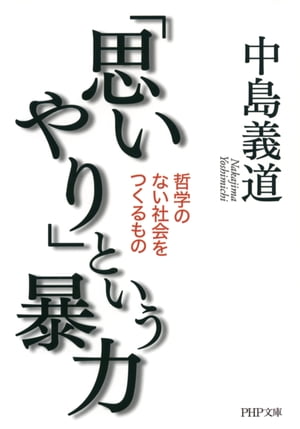 中島義道
Nakajima Yoshimichi

「思いやり」という暴力

哲学のない社会をつくるもの

PHP文庫